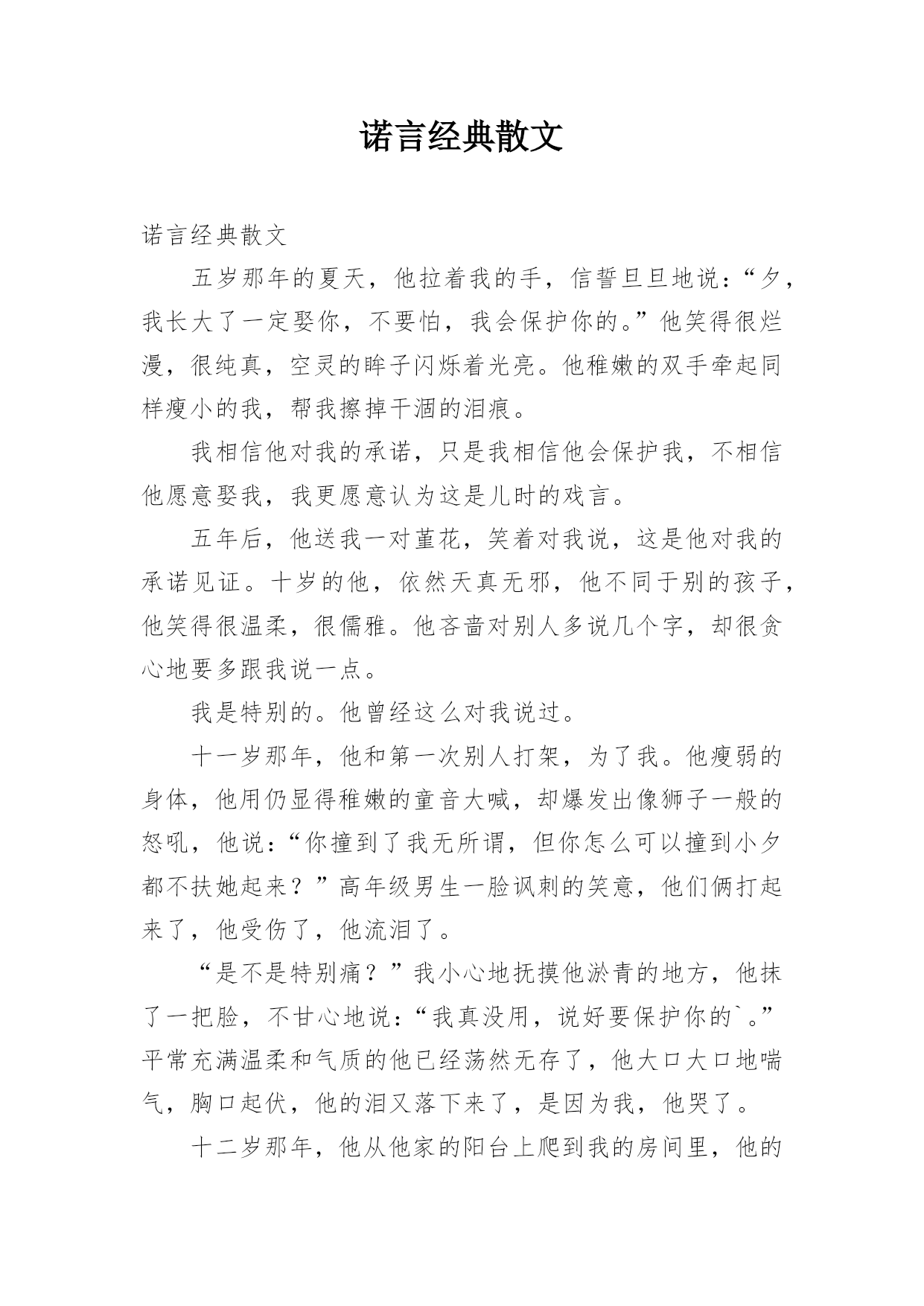 诺言经典散文

诺言经典散文

五岁那年的夏天，他拉着我的手，信誓旦旦地说：“夕，我长大了一定娶你，不要怕，我会保护你的。”他笑得很烂漫，很纯真，空灵的眸子闪烁着光亮。他稚嫩的双手牵起同样瘦小的我，帮我擦掉干涸的泪痕。

我相信他对我的承诺，只是我相信他会保护我，不相信他愿意娶我，我更愿意认为这是儿时的戏言。

五年后，他送我一对堇花，笑着对我说，这是他对我的承诺见证。十岁的他，依然天真无邪，他不同于别的孩子，他笑得很温柔，很儒雅。他吝啬对别人多说几个字，却很贪心地要多跟我说一点。

我是特别的。他曾经这么对我说过。

十一岁那年，他和第一次别人打架，为了我。他瘦弱的身体，他用仍显得稚嫩的童音大喊，却爆发出像狮子一般的怒吼，他说：“你撞到了我无所谓，但你怎么可以撞到小夕都不扶她起来？”高年级男生一脸讽刺的笑意，他们俩打起来了，他受伤了，他流泪了。

“是不是特别痛？”我小心地抚摸他淤青的地方，他抹了一把脸，不甘心地说：“我真没用，说好要保护你的`。”平常充满温柔和气质的他已经荡然无存了，他大口大口地喘气，胸口起伏，他的泪又落下来了，是因为我，他哭了。

十二岁那年，他从他家的阳台上爬到我的房间里，他的